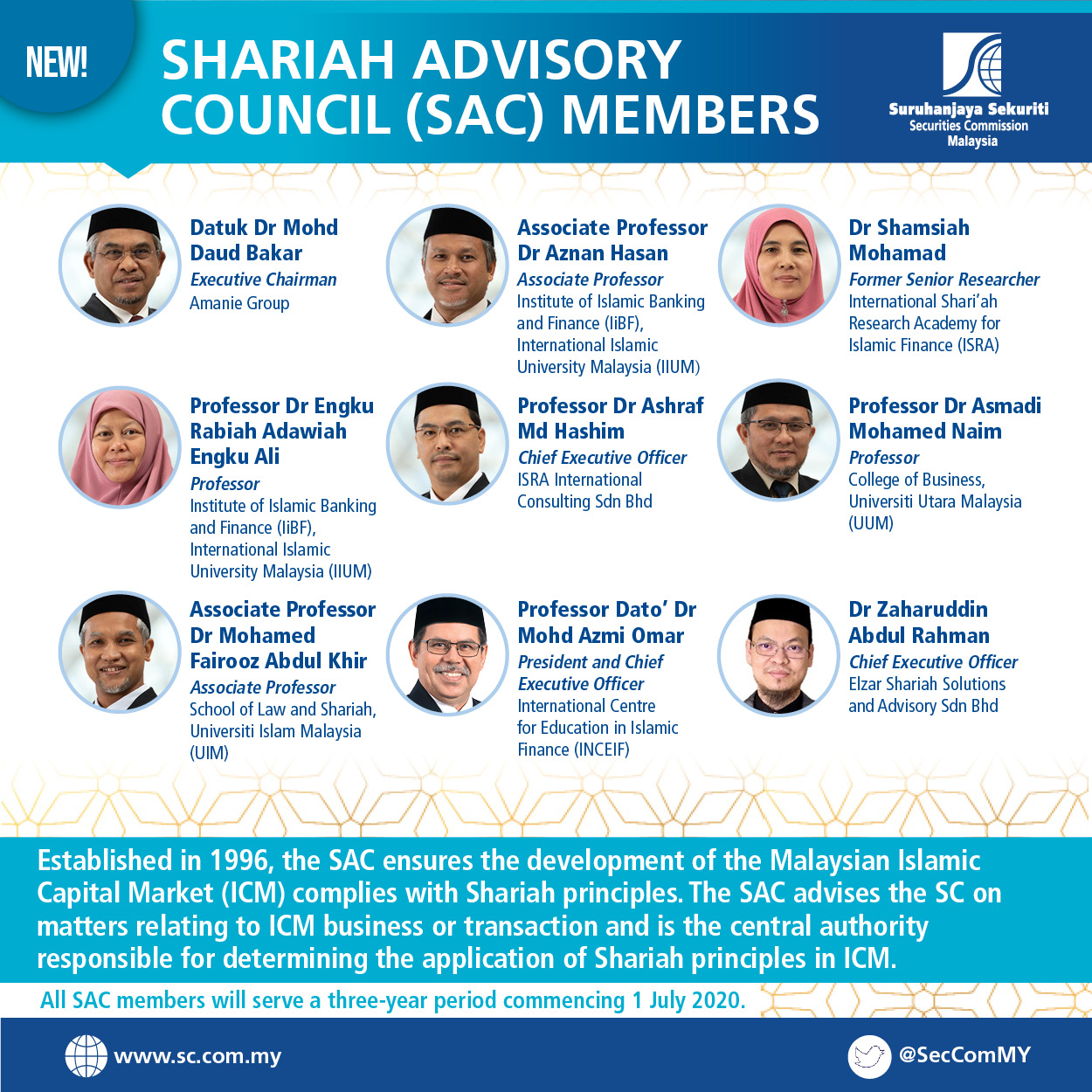 NEW!

SHARIAH ADVISORY COUNCIL (SAC) MEMBERS

Suruhanjaya Sekuriti
Securities Commission
Malaysia

Datuk Dr Mohd Daud Bakar
Executive Chairman
Amanie Group

Associate Professor Dr Aznan Hasan
Associate Professor
Institute of Islamic Banking and Finance (IiBF), International Islamic University Malaysia (IIUM)

Dr Shamsiah Mohamad
Former Senior Researcher
International Shari'ah Research Academy for Islamic Finance (ISRA)

Professor Dr Engku Rabiah Adawiah Engku Ali
Professor
Institute of Islamic Banking and Finance (IiBF), International Islamic University Malaysia (IIUM)

Professor Dr Ashraf Md Hashim
Chief Executive Officer
ISRA International Consulting Sdn Bhd

Professor Dr Asmadi Mohamed Naim
Professor
College of Business, Universiti Utara Malaysia (UUM)

Associate Professor Dr Mohamed Fairooz Abdul Khir
Associate Professor
School of Law and Shariah, Universiti Islam Malaysia (UIM)

Professor Dato' Dr Mohd Azmi Omar
President and Chief Executive Officer
International Centre for Education in Islamic Finance (INCEIF)

Dr Zaharuddin Abdul Rahman
Chief Executive Officer
Elzar Shariah Solutions and Advisory Sdn Bhd

Established in 1996, the SAC ensures the development of the Malaysian Islamic Capital Market (ICM) complies with Shariah principles. The SAC advises the SC on matters relating to ICM business or transaction and is the central authority responsible for determining the application of Shariah principles in ICM.

All SAC members will serve a three-year period commencing 1 July 2020.

www.sc.com.my

@SecComMY